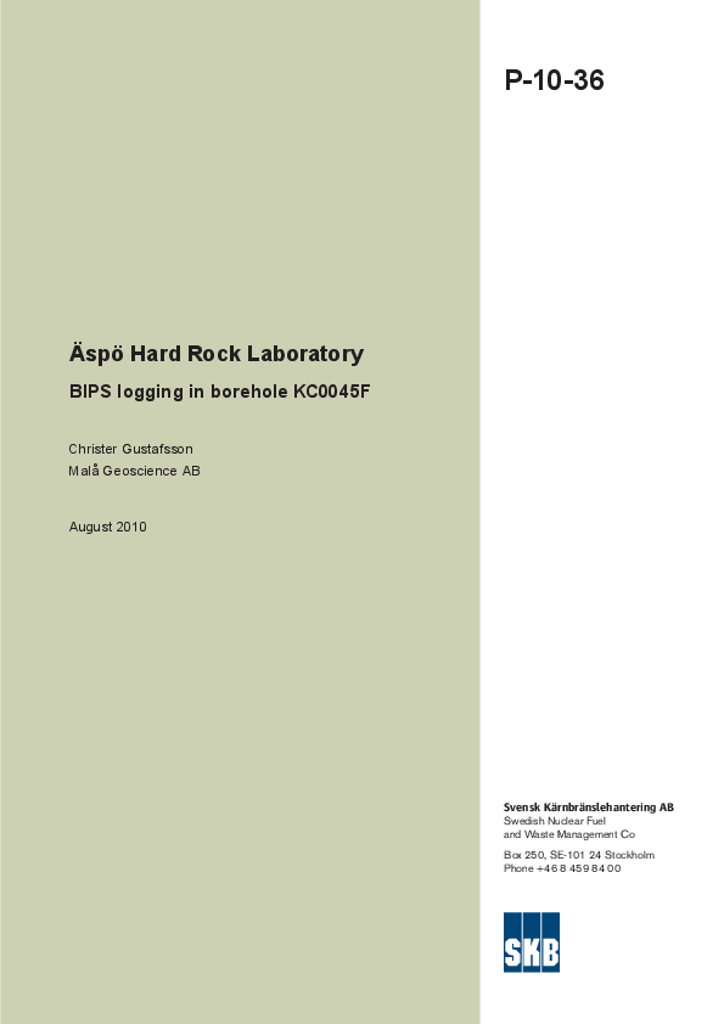 P-10-36

Äspö Hard Rock Laboratory

BIPS logging in borehole KC0045F

Christer Gustafsson
Malå Geoscience AB

August 2010

Svensk Kärnbränslehantering AB
Swedish Nuclear Fuel
and Waste Management Co

Box 250, SE-101 24 Stockholm
Phone +46 8 459 84 00

SKB